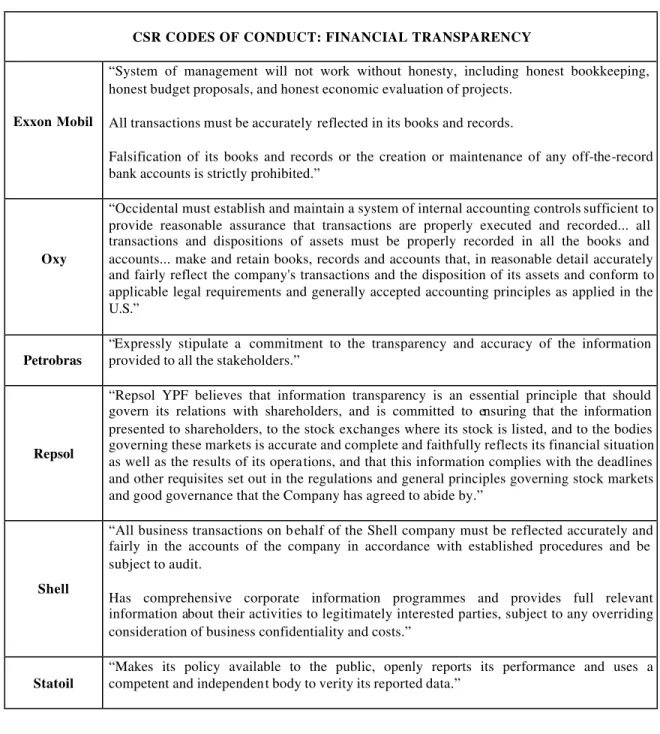 | CSR CODES OF CONDUCT: FINANCIAL TRANSPARENCY | |
|---|---|
| Exxon Mobil | "System of management will not work without honesty, including honest bookkeeping, honest budget proposals, and honest economic evaluation of projects. All transactions must be accurately reflected in its books and records. Falsification of its books and records or the creation or maintenance of any off-the-record bank accounts is strictly prohibited." |
| Oxy | "Occidental must establish and maintain a system of internal accounting controls sufficient to provide reasonable assurance that transactions are properly executed and recorded... all transactions and dispositions of assets must be properly recorded in all the books and accounts... make and retain books, records and accounts that, in reasonable detail accurately and fairly reflect the company's transactions and the disposition of its assets and conform to applicable legal requirements and generally accepted accounting principles as applied in the U.S." |
| Petrobras | "Expressly stipulate a commitment to the transparency and accuracy of the information provided to all the stakeholders." |
| Repsol | "Repsol YPF believes that information transparency is an essential principle that should govern its relations with shareholders, and is committed to ensuring that the information presented to shareholders, to the stock exchanges where its stock is listed, and to the bodies governing these markets is accurate and complete and faithfully reflects its financial situation as well as the results of its operations, and that this information complies with the deadlines and other requisites set out in the regulations and general principles governing stock markets and good governance that the Company has agreed to abide by." |
| Shell | "All business transactions on behalf of the Shell company must be reflected accurately and fairly in the accounts of the company in accordance with established procedures and be subject to audit. Has comprehensive corporate information programmes and provides full relevant information about their activities to legitimately interested parties, subject to any overriding consideration of business confidentiality and costs." |
| Statoil | "Makes its policy available to the public, openly reports its performance and uses a competent and independent body to verity its reported data." |